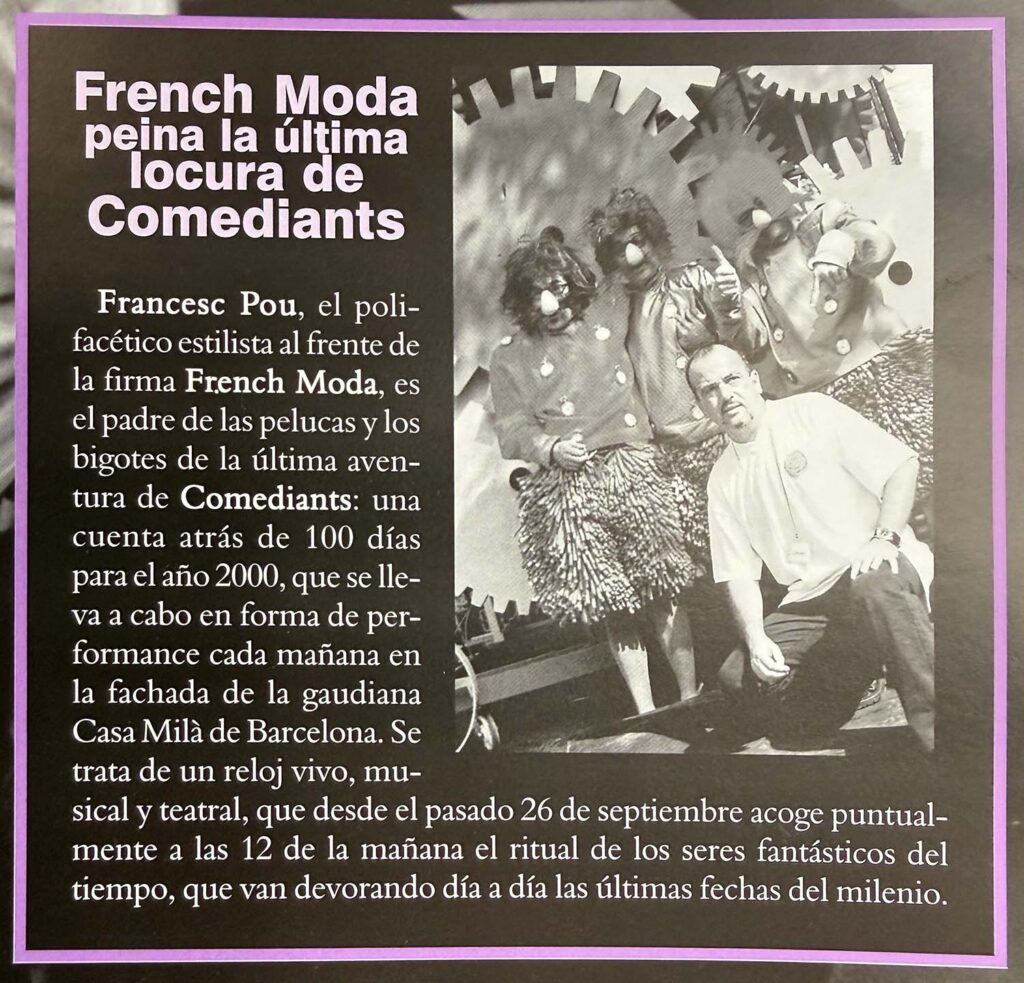 French Moda
peina la última
locura de
Comediants

Francesc Pou, el polifacético estilista al frente de la firma French Moda, es el padre de las pelucas y los bigotes de la última aventura de Comediants: una cuenta atrás de 100 días para el año 2000, que se lleva a cabo en forma de performance cada mañana en la fachada de la gaudiana Casa Milà de Barcelona. Se trata de un reloj vivo, musical y teatral, que desde el pasado 26 de septiembre acoge puntualmente a las 12 de la mañana el ritual de los seres fantásticos del tiempo, que van devorando día a día las últimas fechas del milenio.